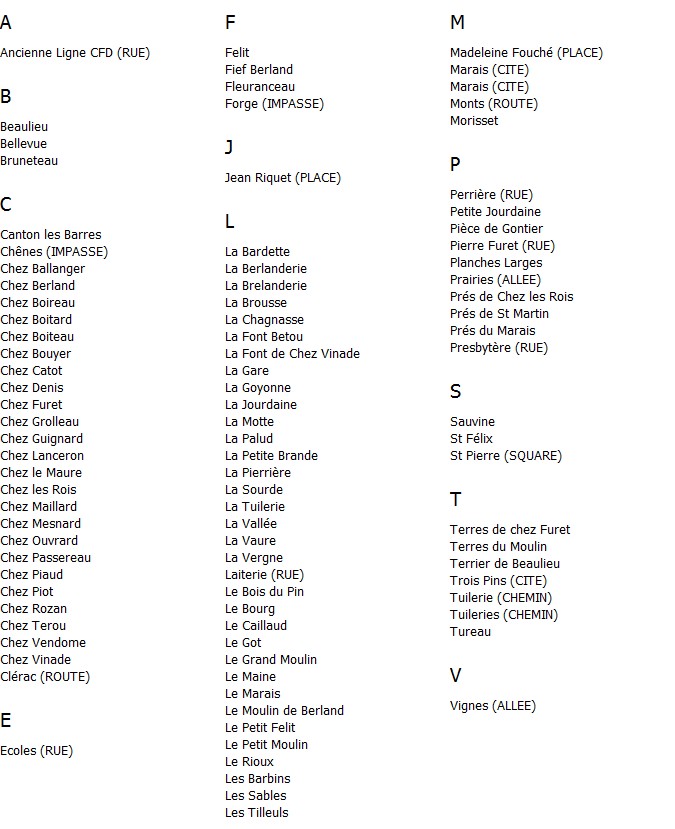 A

Ancienne Ligne CFD (RUE)

B

Beaulieu
Bellevue
Bruneteau

C

Canton les Barres
Chênes (IMPASSE)
Chez Ballanger
Chez Berland
Chez Boireau
Chez Boitard
Chez Boiteau
Chez Bouyer
Chez Catot
Chez Denis
Chez Furet
Chez Grolleau
Chez Guignard
Chez Lanceron
Chez le Maure
Chez les Rois
Chez Maillard
Chez Mesnard
Chez Ouvrard
Chez Passereau
Chez Piaud
Chez Piot
Chez Rozan
Chez Terou
Chez Vendome
Chez Vinade
Clérac (ROUTE)

E

Ecoles (RUE)

F

Felit
Fief Berland
Fleuranceau
Forge (IMPASSE)

J

Jean Riquet (PLACE)

L

La Bardette
La Berlanderie
La Brelanderie
La Brousse
La Chagnasse
La Font Betou
La Font de Chez Vinade
La Gare
La Goyonne
La Jourdaine
La Motte
La Palud
La Petite Brande
La Pierrière
La Sourde
La Tuilerie
La Vallée
La Vaure
La Vergne
Laiterie (RUE)
Le Bois du Pin
Le Bourg
Le Caillaud
Le Got
Le Grand Moulin
Le Maine
Le Marais
Le Moulin de Berland
Le Petit Felit
Le Petit Moulin
Le Rioux
Les Barbins
Les Sables
Les Tilleuls

M

Madeleine Fouché (PLACE)
Marais (CITE)
Marais (CITE)
Monts (ROUTE)
Morisset

P

Perrière (RUE)
Petite Jourdaine
Pièce de Gontier
Pierre Furet (RUE)
Planches Larges
Prairies (ALLEE)
Prés de Chez les Rois
Prés de St Martin
Prés du Marais
Presbytère (RUE)

S

Sauvine
St Félix
St Pierre (SQUARE)

T

Terres de chez Furet
Terres du Moulin
Terrier de Beaulieu
Trois Pins (CITE)
Tuilerie (CHEMIN)
Tuileries (CHEMIN)
Tureau

V

Vignes (ALLEE)